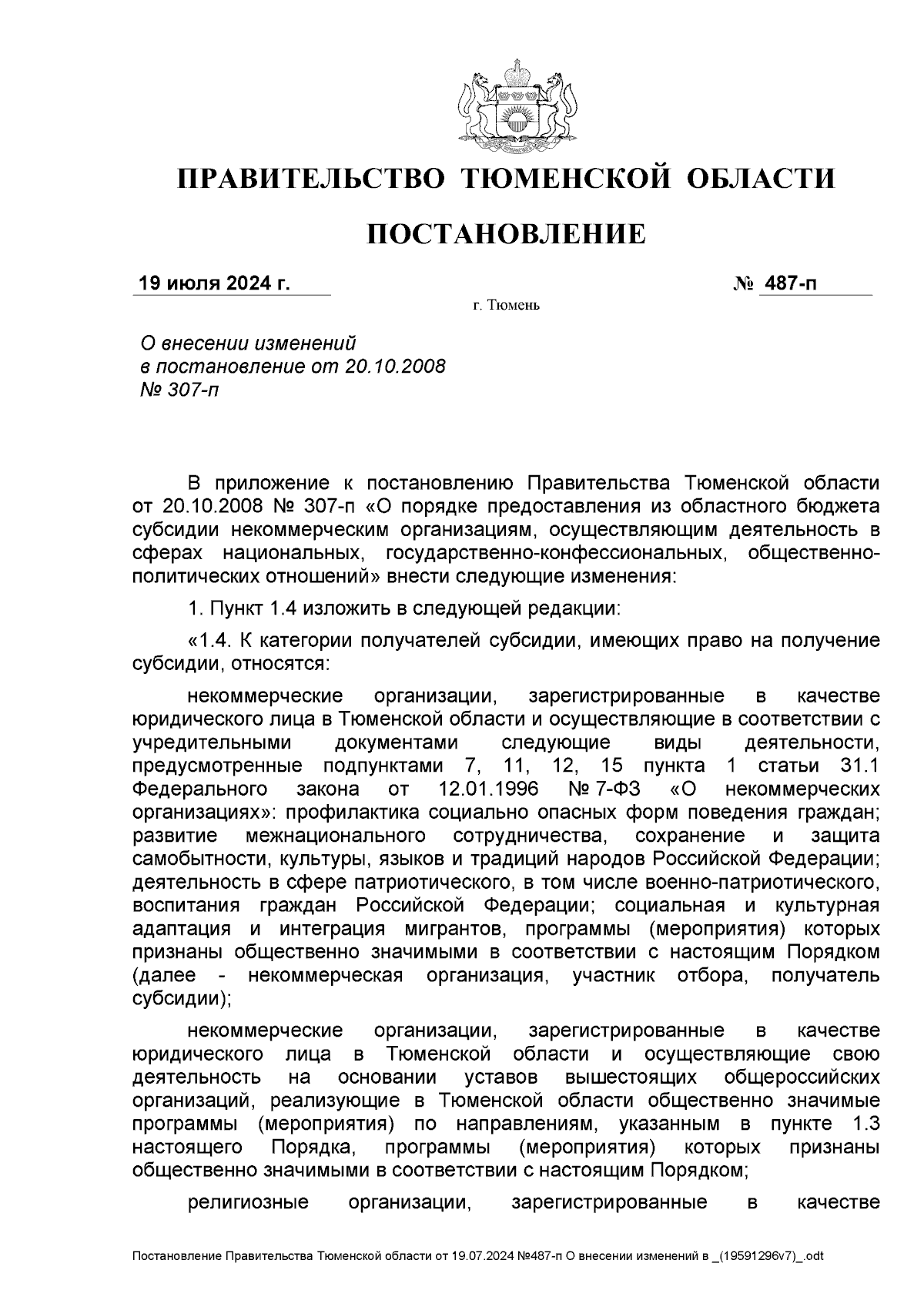 ПРАВИТЕЛЬСТВО ТЮМЕНСКОЙ ОБЛАСТИ

ПОСТАНОВЛЕНИЕ

19 июля 2024 г.

№ 487-п

г. Тюмень

О внесении изменений в постановление от 20.10.2008 № 307-п

В приложение к постановлению Правительства Тюменской области от 20.10.2008 № 307-п «О порядке предоставления из областного бюджета субсидии некоммерческим организациям, осуществляющим деятельность в сферах национальных, государственно-конфессиональных, общественно-политических отношений» внести следующие изменения:

1. Пункт 1.4 изложить в следующей редакции:

«1.4. К категории получателей субсидии, имеющих право на получение субсидии, относятся:

некоммерческие организации, зарегистрированные в качестве юридического лица в Тюменской области и осуществляющие в соответствии с учредительными документами следующие виды деятельности, предусмотренные подпунктами 7, 11, 12, 15 пункта 1 статьи 31.1 Федерального закона от 12.01.1996 № 7-ФЗ «О некоммерческих организациях»: профилактика социально опасных форм поведения граждан; развитие межнационального сотрудничества, сохранение и защита самобытности, культуры, языков и традиций народов Российской Федерации; деятельность в сфере патриотического, в том числе военно-патриотического, воспитания граждан Российской Федерации; социальная и культурная адаптация и интеграция мигрантов, программы (мероприятия) которых признаны общественно значимыми в соответствии с настоящим Порядком (далее - некоммерческая организация, участник отбора, получатель субсидии);

некоммерческие организации, зарегистрированные в качестве юридического лица в Тюменской области и осуществляющие свою деятельность на основании уставов вышестоящих общероссийских организаций, реализующие в Тюменской области общественно значимые программы (мероприятия) по направлениям, указанным в пункте 1.3 настоящего Порядка, программы (мероприятия) которых признаны общественно значимыми в соответствии с настоящим Порядком;

религиозные организации, зарегистрированные в качестве

Постановление Правительства Тюменской области от 19.07.2024 №487-п О внесении изменений в _(19591296v7)_.odt